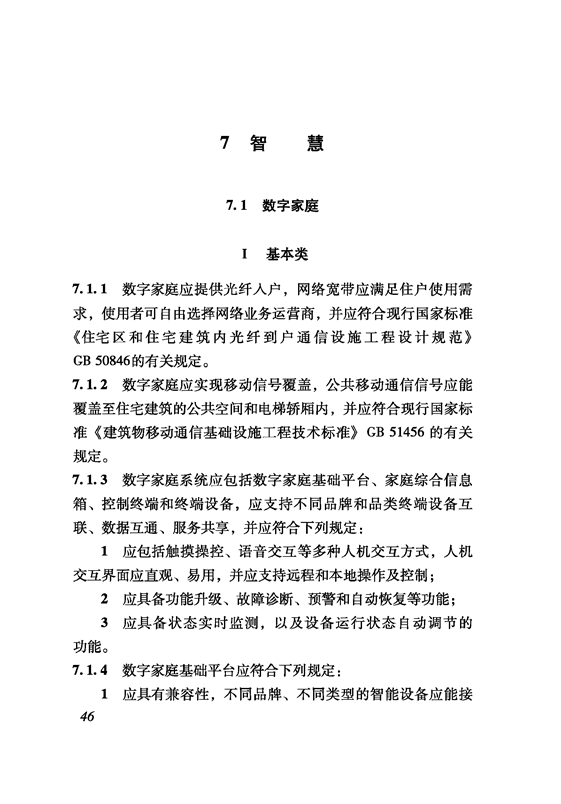 7 智 慧

7.1 数字家庭

I 基本类

7.1.1 数字家庭应提供光纤入户，网络宽带应满足住户使用需求，使用者可自由选择网络业务运营商，并应符合现行国家标准《住宅区和住宅建筑内光纤到户通信设施工程设计规范》GB 50846的有关规定。

7.1.2 数字家庭应实现移动信号覆盖，公共移动通信信号应能覆盖至住宅建筑的公共空间和电梯轿厢内，并应符合现行国家标准《建筑物移动通信基础设施工程技术标准》GB 51456 的有关规定。

7.1.3 数字家庭系统应包括数字家庭基础平台、家庭综合信息箱、控制终端和终端设备，应支持不同品牌和品类终端设备互联、数据互通、服务共享，并应符合下列规定：

1 应包括触摸操控、语音交互等多种人机交互方式，人机交互界面应直观、易用，并应支持远程和本地操作及控制；

2 应具备功能升级、故障诊断、预警和自动恢复等功能；

3 应具备状态实时监测，以及设备运行状态自动调节的功能。

7.1.4 数字家庭基础平台应符合下列规定：

1 应具有兼容性，不同品牌、不同类型的智能设备应能接

46